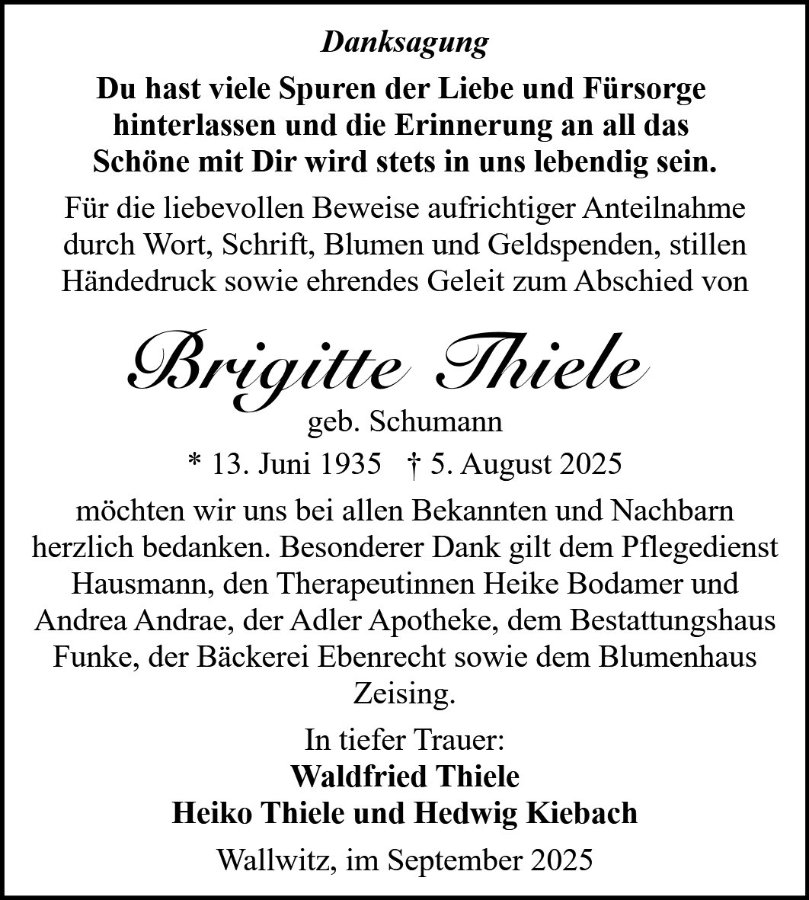 Danksagung

Du hast viele Spuren der Liebe und Fürsorge hinterlassen und die Erinnerung an all das Schöne mit Dir wird stets in uns lebendig sein.

Für die liebevollen Beweise aufrichtiger Anteilnahme durch Wort, Schrift, Blumen und Geldspenden, stillen Händedruck sowie ehrendes Geleit zum Abschied von

Brigitte Thiele

geb. Schumann

* 13. Juni 1935 † 5. August 2025

möchten wir uns bei allen Bekannten und Nachbarn herzlich bedanken. Besonderer Dank gilt dem Pflegedienst Hausmann, den Therapeutinnen Heike Bodamer und Andrea Andrae, der Adler Apotheke, dem Bestattungshaus Funke, der Bäckerei Ebenrecht sowie dem Blumenhaus Zeising.

In tiefer Trauer:
Waldfried Thiele
Heiko Thiele und Hedwig Kiebach

Wallwitz, im September 2025